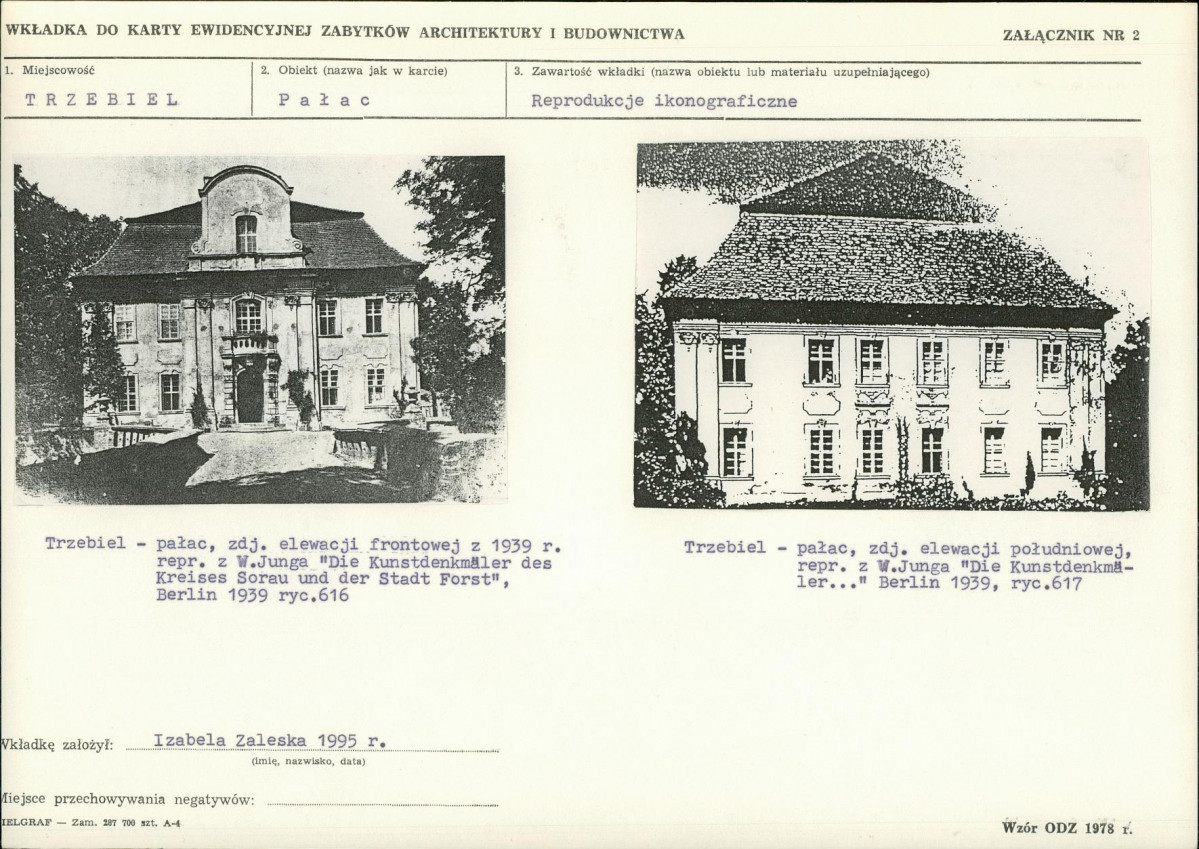 WKŁADKA DO KARTY EWIDENCYJNEJ ZABYTKÓW ARCHITEKTURY I BUDOWNICTWA

ZAŁĄCZNIK NR 2

| 1. Miejscowość | 2. Obiekt (nazwa jak w karcie) | 3. Zawartość wkładki (nazwa obiektu lub materiału uzupełniającego) |
|---|---|---|
| TRZEBIEL | Pałac | Reprodukcje ikonograficzne |

Trzebiel - pałac, zdj. elewacji frontowej z 1939 r. repr. z W.Junga "Die Kunstdenkmäler des Kreises Sorau und der Stadt Forst", Berlin 1939 ryc.616

Trzebiel - pałac, zdj. elewacji południowej, repr. z W.Junga "Die Kunstdenkmäler..." Berlin 1939, ryc.617

Wkładkę założył: Izabela Zaleska 1995 r.
(imię, nazwisko, data)

Miejsce przechowywania negatywów:

IELGRAF — Zam. 287 700 szt. A-4

Wzór ODZ 1978 r.